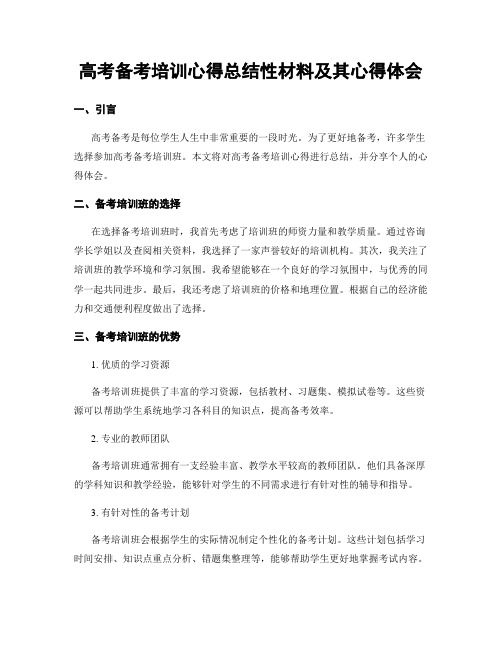 高考备考培训心得总结性材料及其心得体会

一、引言

高考备考是每位学生人生中非常重要的一段时光。为了更好地备考，许多学生选择参加高考备考培训班。本文将对高考备考培训心得进行总结，并分享个人的心得体会。

二、备考培训班的选择

在选择备考培训班时，我首先考虑了培训班的师资力量和教学质量。通过咨询学长学姐以及查阅相关资料，我选择了一家声誉较好的培训机构。其次，我关注了培训班的教学环境和学习氛围。我希望能够在一个良好的学习氛围中，与优秀的同学一起共同进步。最后，我还考虑了培训班的价格和地理位置。根据自己的经济能力和交通便利程度做出了选择。

三、备考培训班的优势

1. 优质的学习资源

备考培训班提供了丰富的学习资源，包括教材、习题集、模拟试卷等。这些资源可以帮助学生系统地学习各科目的知识点，提高备考效率。

2. 专业的教师团队

备考培训班通常拥有一支经验丰富、教学水平较高的教师团队。他们具备深厚的学科知识和教学经验，能够针对学生的不同需求进行有针对性的辅导和指导。

3. 有针对性的备考计划

备考培训班会根据学生的实际情况制定个性化的备考计划。这些计划包括学习时间安排、知识点重点分析、错题集整理等，能够帮助学生更好地掌握考试内容。